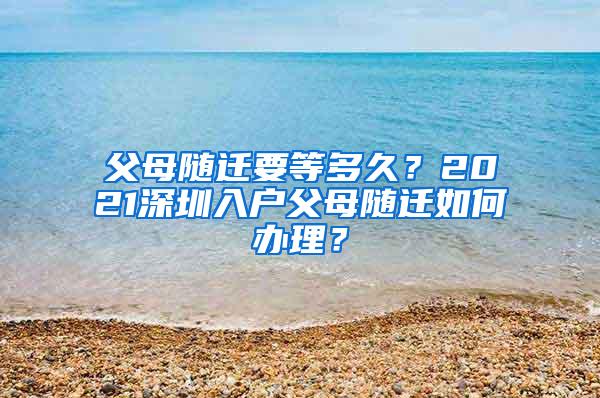 父母随迁要等多久？2021深圳入户父母随迁如何办理？